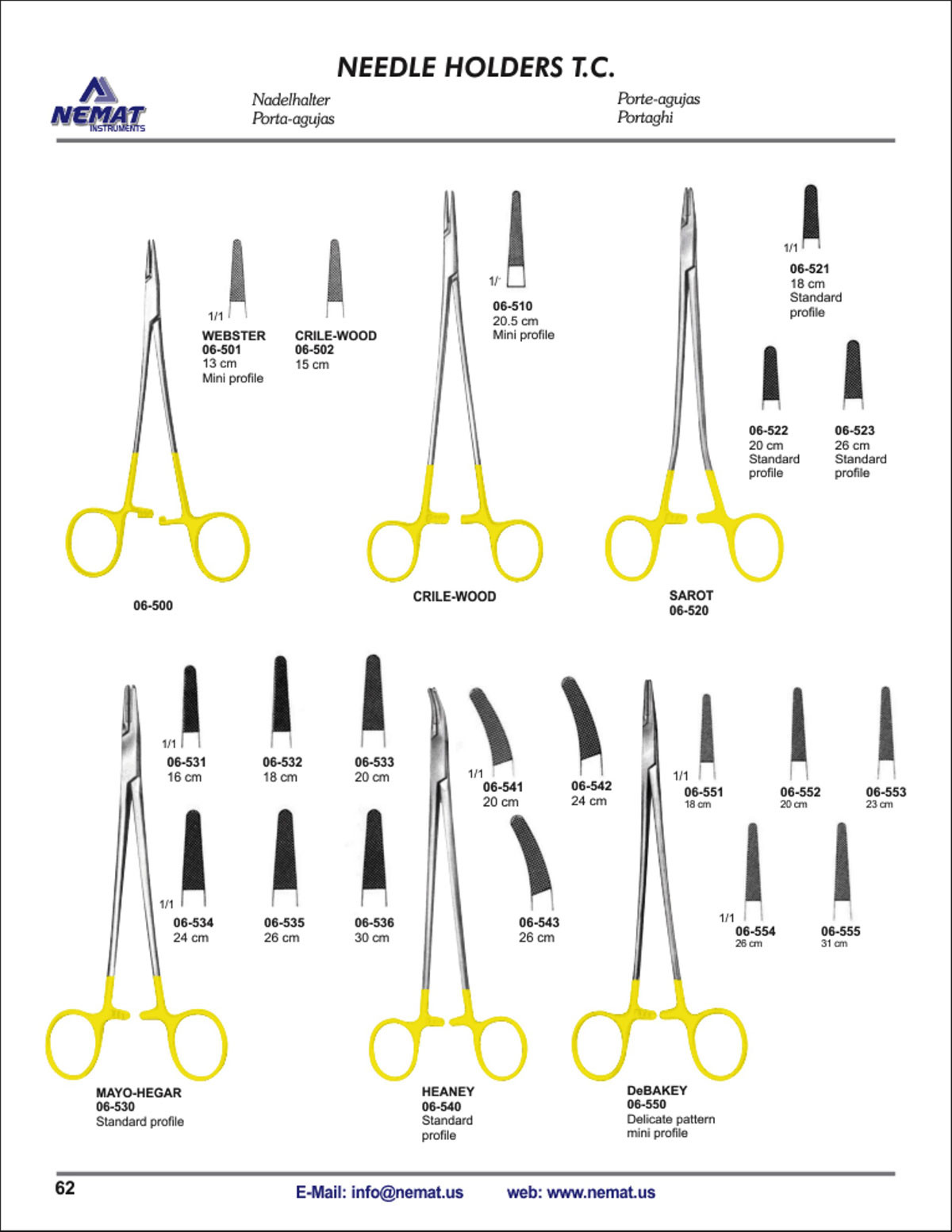 NEEDLE HOLDERS T.C.

NEMAT
INSTRUMENTS

Nadelhalter
Porta-agujas

Porte-agujas
Portaghi

1/1
WEBSTER
06-501
13 cm
Mini profile

CRILE-WOOD
06-502
15 cm

06-500

1/1
06-510
20.5 cm
Mini profile

CRILE-WOOD

1/1
06-521
18 cm
Standard
profile

06-522
20 cm
Standard
profile

06-523
26 cm
Standard
profile

SAROT
06-520

1/1
06-531
16 cm

06-532
18 cm

06-533
20 cm

1/1
06-534
24 cm

06-535
26 cm

06-536
30 cm

MAYO-HEGAR
06-530
Standard profile

1/1
06-541
20 cm

06-542
24 cm

06-543
26 cm

HEANEY
06-540
Standard
profile

1/1
06-551
18 cm

06-552
20 cm

06-553
23 cm

1/1
06-554
26 cm

06-555
31 cm

DeBAKEY
06-550
Delicate pattern
mini profile

62

E-Mail: info@nemat.us web: www.nemat.us